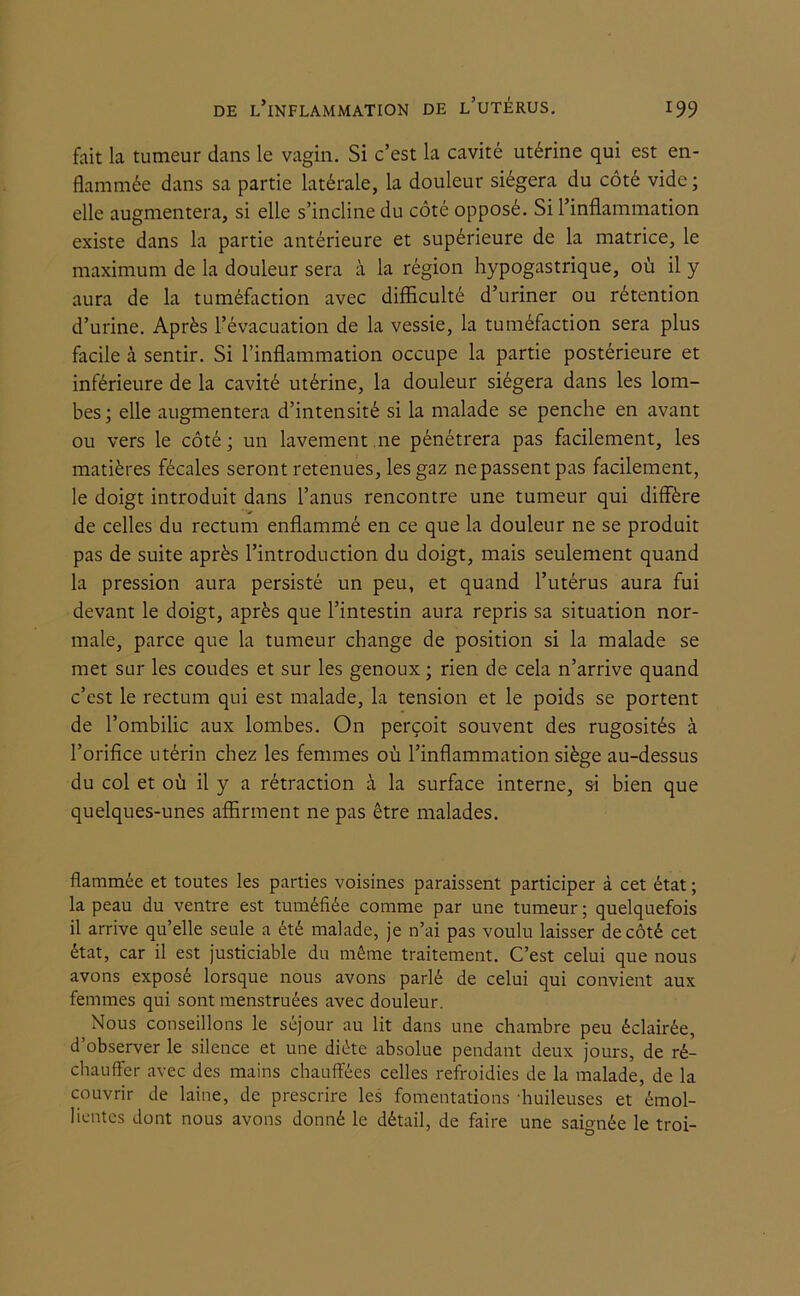 DE L'INFLAMMATION DE L'UTÉRUS. 199

fait la tumeur dans le vagin. Si c'est la cavité utérine qui est enflammée dans sa partie latérale, la douleur siégera du côté vide; elle augmentera, si elle s'incline du côté opposé. Si l'inflammation existe dans la partie antérieure et supérieure de la matrice, le maximum de la douleur sera à la région hypogastrique, où il y aura de la tuméfaction avec difficulté d'uriner ou rétention d'urine. Après l'évacuation de la vessie, la tuméfaction sera plus facile à sentir. Si l'inflammation occupe la partie postérieure et inférieure de la cavité utérine, la douleur siégera dans les lombes; elle augmentera d'intensité si la malade se penche en avant ou vers le côté; un lavement ne pénétrera pas facilement, les matières fécales seront retenues, les gaz ne passent pas facilement, le doigt introduit dans l'anus rencontre une tumeur qui diffère de celles du rectum enflammé en ce que la douleur ne se produit pas de suite après l'introduction du doigt, mais seulement quand la pression aura persisté un peu, et quand l'utérus aura fui devant le doigt, après que l'intestin aura repris sa situation normale, parce que la tumeur change de position si la malade se met sur les coudes et sur les genoux; rien de cela n'arrive quand c'est le rectum qui est malade, la tension et le poids se portent de l'ombilic aux lombes. On perçoit souvent des rugosités à l'orifice utérin chez les femmes où l'inflammation siège au-dessus du col et où il y a rétraction à la surface interne, si bien que quelques-unes affirment ne pas être malades.

flammée et toutes les parties voisines paraissent participer à cet état; la peau du ventre est tuméfiée comme par une tumeur; quelquefois il arrive qu'elle seule a été malade, je n'ai pas voulu laisser de côté cet état, car il est justiciable du même traitement. C'est celui que nous avons exposé lorsque nous avons parlé de celui qui convient aux femmes qui sont menstruées avec douleur.

Nous conseillons le séjour au lit dans une chambre peu éclairée, d'observer le silence et une diète absolue pendant deux jours, de réchauffer avec des mains chauffées celles refroidies de la malade, de la couvrir de laine, de prescrire les fomentations huileuses et émollientes dont nous avons donné le détail, de faire une saignée le troi-